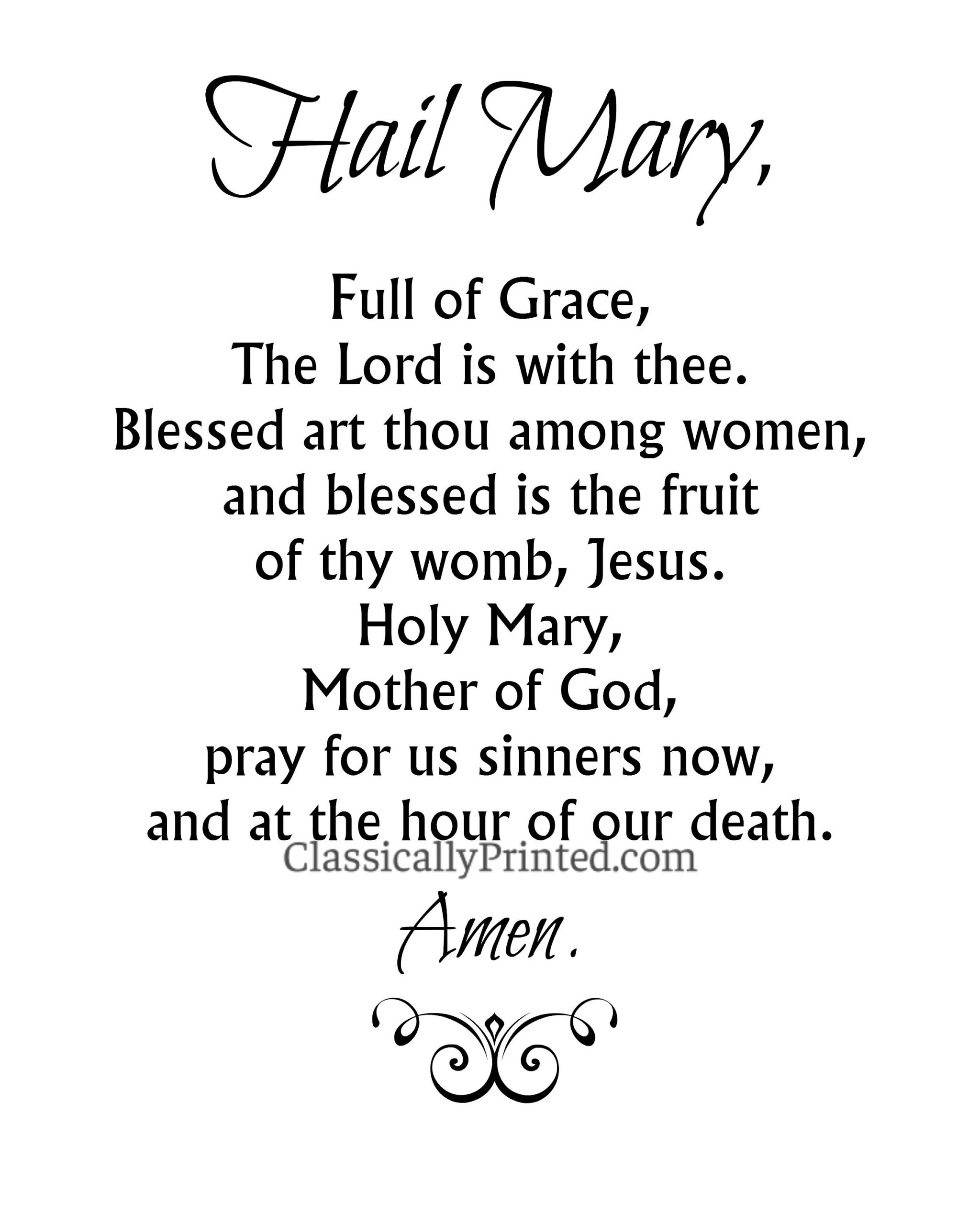 Hail Mary,

Full of Grace,
The Lord is with thee.
Blessed art thou among women,
and blessed is the fruit
of thy womb, Jesus.
Holy Mary,
Mother of God,
pray for us sinners now,
and at the hour of our death.

Amen.

ClassicallyPrinted.com